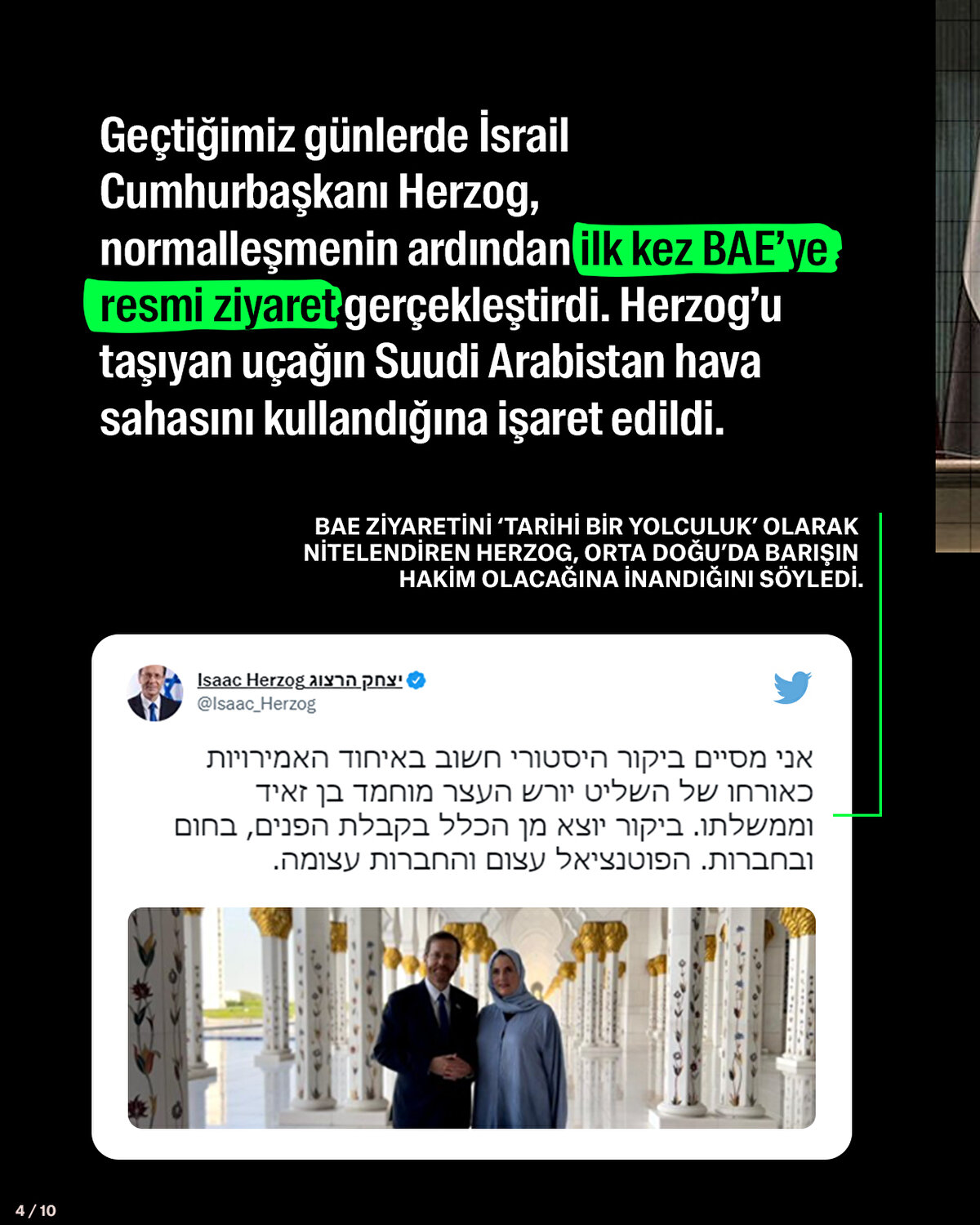 Geçtiğimiz günlerde İsrail Cumhurbaşkanı Herzog, normalleşmenin ardından ilk kez BAE'ye resmi ziyaret gerçekleştirdi. Herzog'u taşıyan uçağın Suudi Arabistan hava sahasını kullandığına işaret edildi.

BAE ZİYARETİNİ 'TARİHİ BİR YOLCULUK' OLARAK NİTELENDİREN HERZOG, ORTA DOĞU'DA BARIŞIN HAKİM OLACAĞINA İNANDIĞINI SÖYLEDİ.

Isaac Herzog יצחק הרצוג
@Isaac_Herzog

אני מסיים ביקור היסטורי חשוב באיחוד האמירויות כאורחו של השליט יורש העצר מוחמד בן זאיד וממשלתו. ביקור יוצא מן הכלל בקבלת הפנים, בחום ובחברות. הפוטנציאל עצום והחברות עצומה.

4 / 10